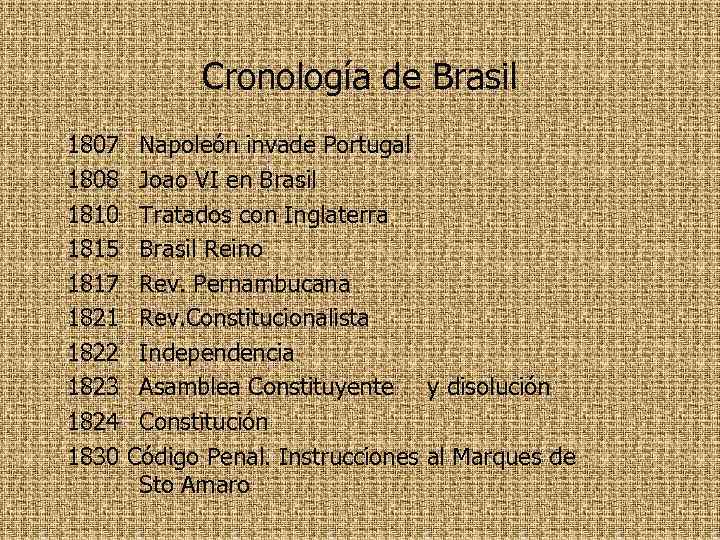 Cronología de Brasil

1807 Napoleón invade Portugal
1808 Joao VI en Brasil
1810 Tratados con Inglaterra
1815 Brasil Reino
1817 Rev. Pernambucana
1821 Rev.Constitucionalista
1822 Independencia
1823 Asamblea Constituyente y disolución
1824 Constitución
1830 Código Penal. Instrucciones al Marques de Sto Amaro